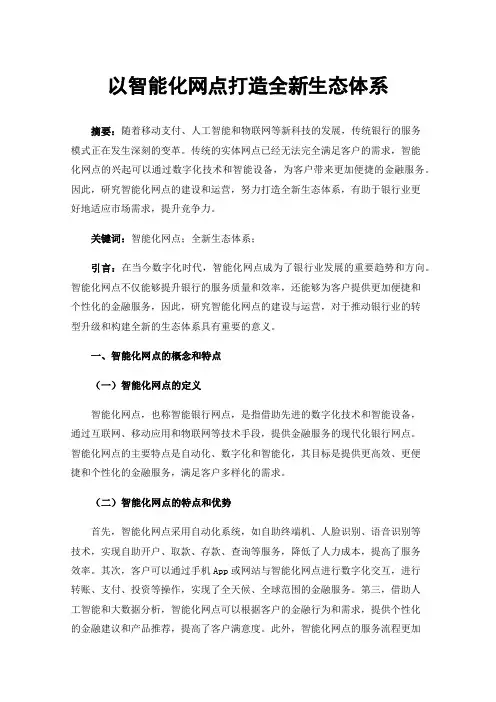 以智能化网点打造全新生态体系

摘要：随着移动支付、人工智能和物联网等新科技的发展，传统银行的服务模式正在发生深刻的变革。传统的实体网点已经无法完全满足客户的需求，智能化网点的兴起可以通过数字化技术和智能设备，为客户带来更加便捷的金融服务。因此，研究智能化网点的建设和运营，努力打造全新生态体系，有助于银行业更好地适应市场需求，提升竞争力。

关键词：智能化网点；全新生态体系；

引言：在当今数字化时代，智能化网点成为了银行业发展的重要趋势和方向。智能化网点不仅能够提升银行的服务质量和效率，还能够为客户提供更加便捷和个性化的金融服务，因此，研究智能化网点的建设与运营，对于推动银行业的转型升级和构建全新的生态体系具有重要的意义。

一、智能化网点的概念和特点

（一）智能化网点的定义

智能化网点，也称智能银行网点，是指借助先进的数字化技术和智能设备，通过互联网、移动应用和物联网等技术手段，提供金融服务的现代化银行网点。智能化网点的主要特点是自动化、数字化和智能化，其目标是提供更高效、更便捷和个性化的金融服务，满足客户多样化的需求。

（二）智能化网点的特点和优势

首先，智能化网点采用自动化系统，如自助终端机、人脸识别、语音识别等技术，实现自助开户、取款、存款、查询等服务，降低了人力成本，提高了服务效率。其次，客户可以通过手机App或网站与智能化网点进行数字化交互，进行转账、支付、投资等操作，实现了全天候、全球范围的金融服务。第三，借助人工智能和大数据分析，智能化网点可以根据客户的金融行为和需求，提供个性化的金融建议和产品推荐，提高了客户满意度。此外，智能化网点的服务流程更加